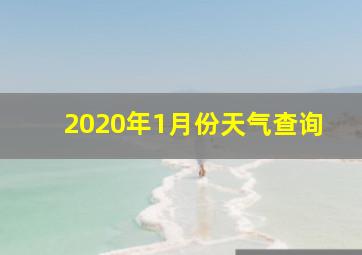 2020年1月份天气查询